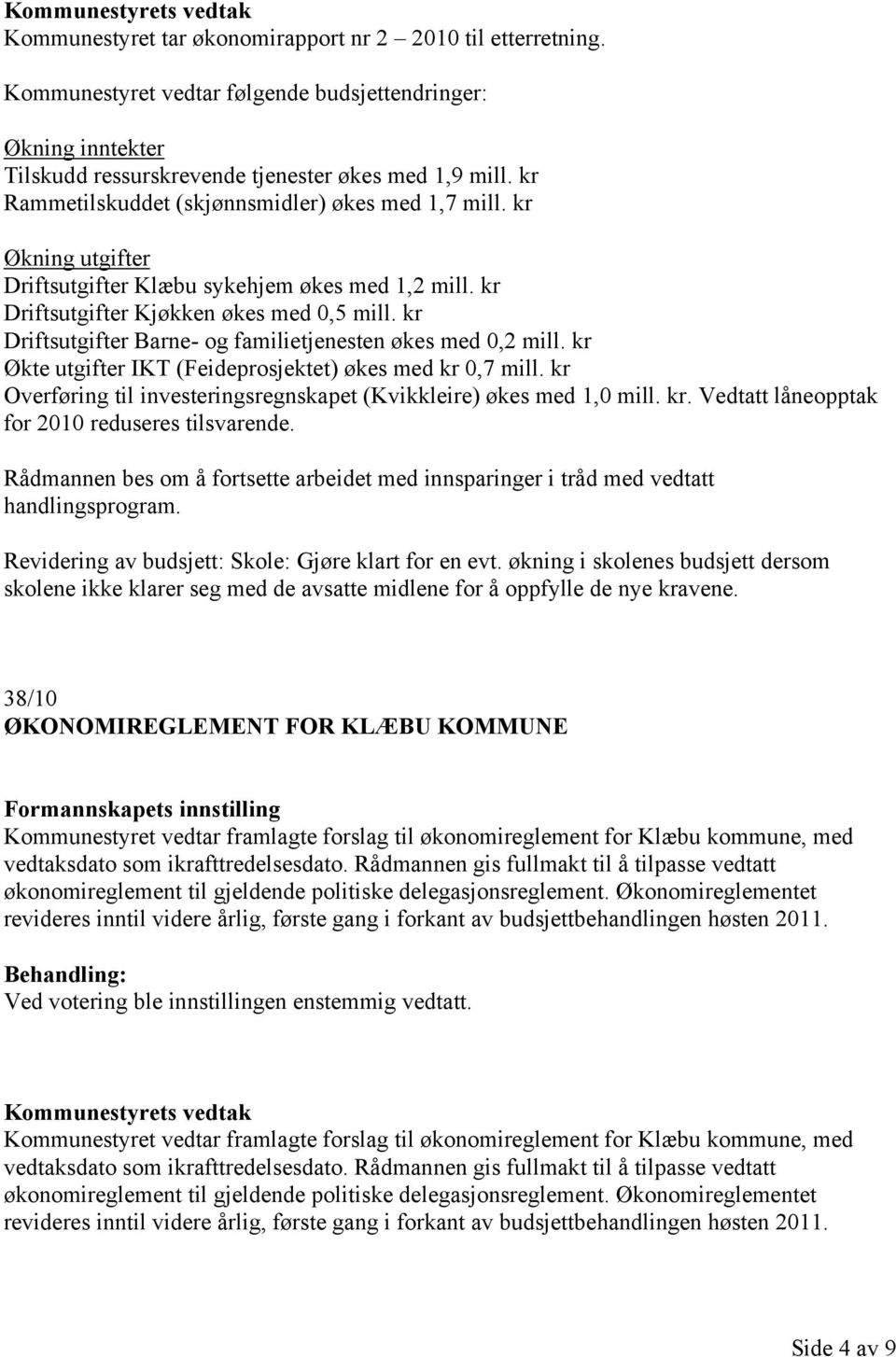 Kommunestyrets vedtak
Kommunestyret tar økonomirapport nr 2 – 2010 til etterretning.

Kommunestyret vedtar følgende budsjettendringer:

Økning inntekter
Tilskudd ressurskrevende tjenester økes med 1,9 mill. kr
Rammetilskuddet (skjønnsmidler) økes med 1,7 mill. kr

Økning utgifter
Driftsutgifter Klæbu sykehjem økes med 1,2 mill. kr
Driftsutgifter Kjøkken økes med 0,5 mill. kr
Driftsutgifter Barne- og familietjenesten økes med 0,2 mill. kr
Økte utgifter IKT (Feideprosjektet) økes med kr 0,7 mill. kr
Overføring til investeringsregnskapet (Kvikkleire) økes med 1,0 mill. kr. Vedtatt låneopptak for 2010 reduseres tilsvarende.

Rådmannen bes om å fortsette arbeidet med innsparinger i tråd med vedtatt handlingsprogram.

Revidering av budsjett: Skole: Gjøre klart for en evt. økning i skolenes budsjett dersom skolene ikke klarer seg med de avsatte midlene for å oppfylle de nye kravene.

38/10
ØKONOMIREGLEMENT FOR KLÆBU KOMMUNE

Formannskapets innstilling
Kommunestyret vedtar framlagte forslag til økonomireglement for Klæbu kommune, med vedtaksdato som ikrafttredelsesdato. Rådmannen gis fullmakt til å tilpasse vedtatt økonomireglement til gjeldende politiske delegasjonsreglement. Økonomireglementet revideres inntil videre årlig, første gang i forkant av budsjettbehandlingen høsten 2011.

Behandling:
Ved votering ble innstillingen enstemmig vedtatt.

Kommunestyrets vedtak
Kommunestyret vedtar framlagte forslag til økonomireglement for Klæbu kommune, med vedtaksdato som ikrafttredelsesdato. Rådmannen gis fullmakt til å tilpasse vedtatt økonomireglement til gjeldende politiske delegasjonsreglement. Økonomireglementet revideres inntil videre årlig, første gang i forkant av budsjettbehandlingen høsten 2011.

Side 4 av 9